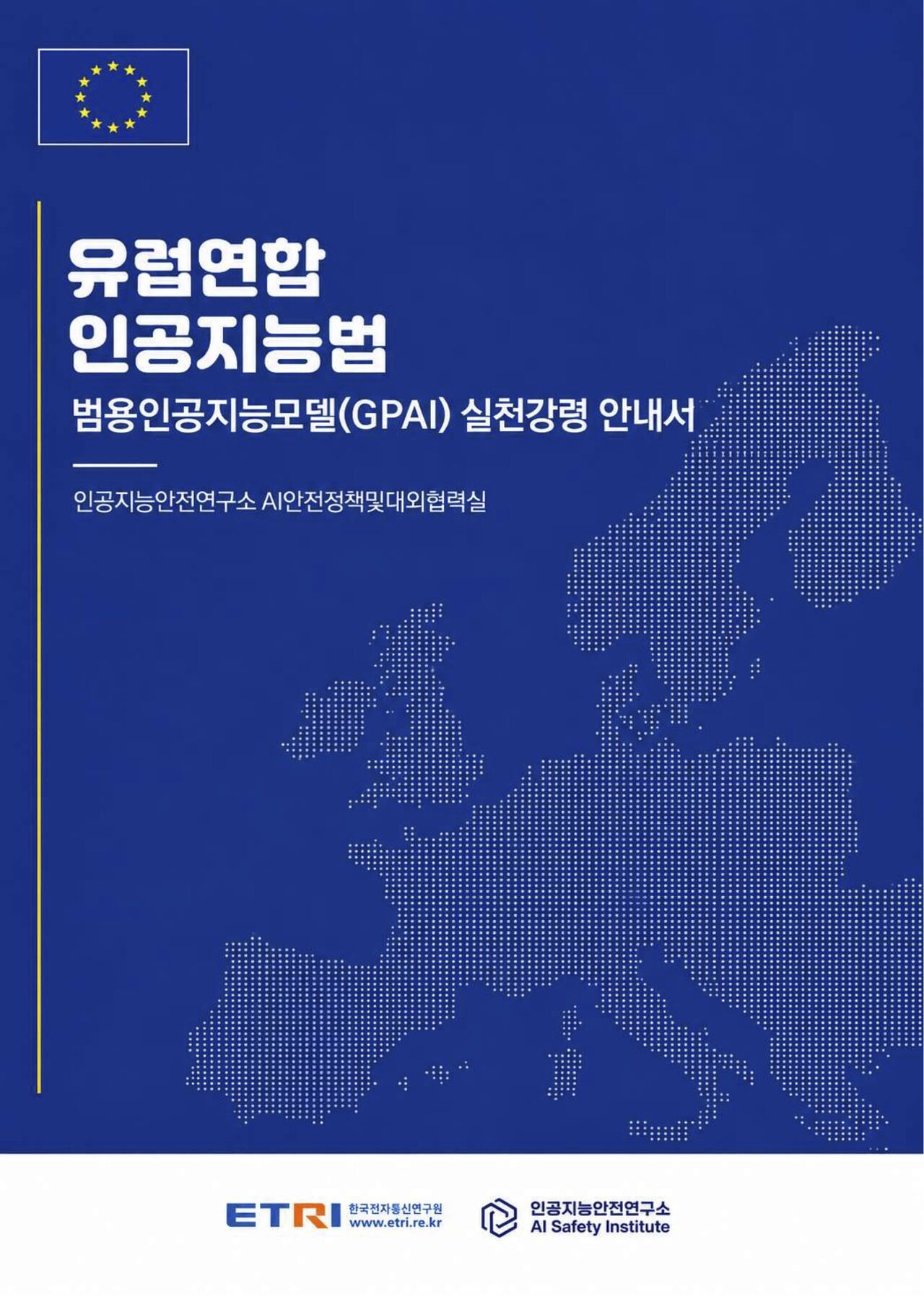 유럽연합
인공지능법

범용인공지능모델(GPAI) 실천강령 안내서

인공지능안전연구소 AI안전정책및대외협력실

ETRI 한국전자통신연구원 www.etri.re.kr

인공지능안전연구소 AI Safety Institute